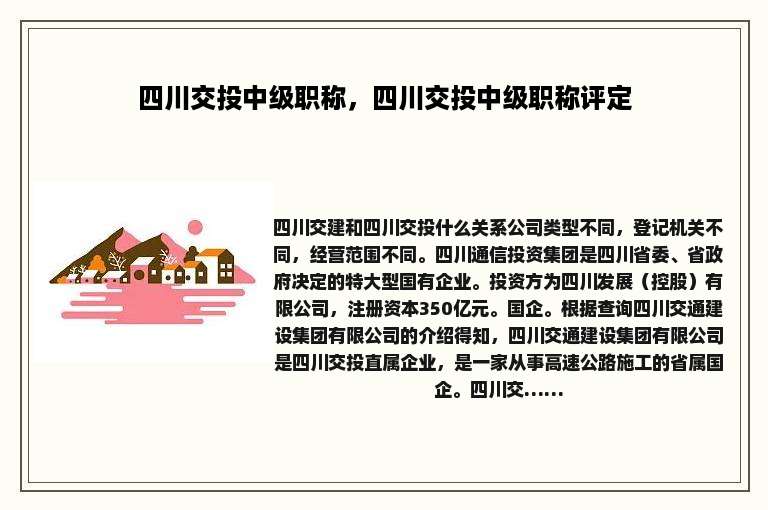 四川交投中级职称，四川交投中级职称评定

四川交建和四川交投什么关系公司类型不同，登记机关不同，经营范围不同。四川通信投资集团是四川省委、省政府决定的特大型国有企业。投资方为四川发展（控股）有限公司，注册资本350亿元。国企。根据查询四川交通建设集团有限公司的介绍得知，四川交通建设集团有限公司是四川交投直属企业，是一家从事高速公路施工的省属国企。四川交......